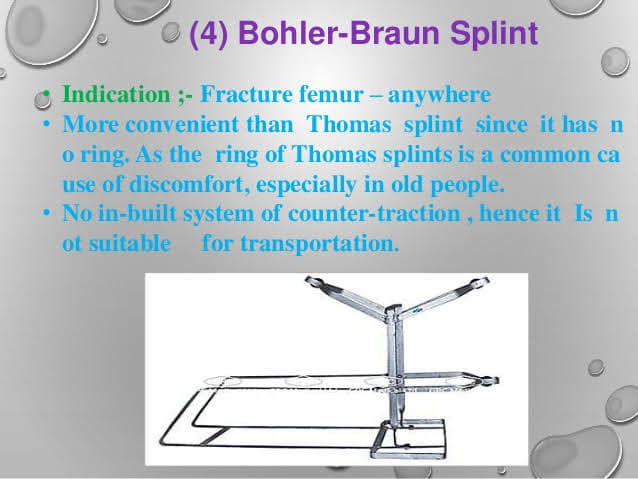 (4) Bohler-Braun Splint

• Indication ;- Fracture femur – anywhere
• More convenient than Thomas splint since it has n o ring. As the ring of Thomas splints is a common ca use of discomfort, especially in old people.
• No in-built system of counter-traction , hence it Is n ot suitable for transportation.